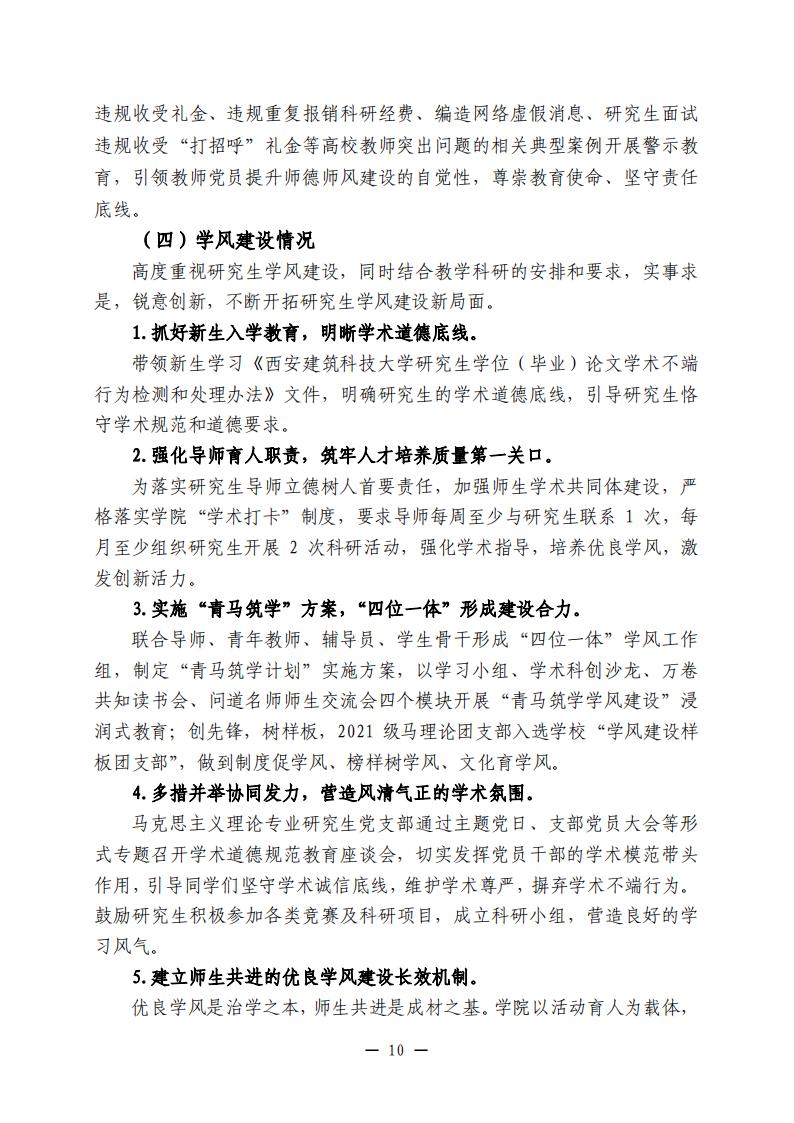 违规收受礼金、违规重复报销科研经费、编造网络虚假消息、研究生面试违规收受“打招呼”礼金等高校教师突出问题的相关典型案例开展警示教育，引领教师党员提升师德师风建设的自觉性，尊崇教育使命、坚守责任底线。

（四）学风建设情况

高度重视研究生学风建设，同时结合教学科研的安排和要求，实事求是，锐意创新，不断开拓研究生学风建设新局面。

1. 抓好新生入学教育，明晰学术道德底线。

带领新生学习《西安建筑科技大学研究生学位（毕业）论文学术不端行为检测和处理办法》文件，明确研究生的学术道德底线，引导研究生恪守学术规范和道德要求。

2. 强化导师育人职责，筑牢人才培养质量第一关口。

为落实研究生导师立德树人首要责任，加强师生学术共同体建设，严格落实学院“学术打卡”制度，要求导师每周至少与研究生联系 1 次，每月至少组织研究生开展 2 次科研活动，强化学术指导，培养优良学风，激发创新活力。

3. 实施“青马筑学”方案，“四位一体”形成建设合力。

联合导师、青年教师、辅导员、学生骨干形成“四位一体”学风工作组，制定“青马筑学计划”实施方案，以学习小组、学术科创沙龙、万卷共知读书会、问道名师师生交流会四个模块开展“青马筑学学风建设”浸润式教育；创先锋，树样板，2021 级马理论团支部入选学校“学风建设样板团支部”，做到制度促学风、榜样树学风、文化育学风。

4. 多措并举协同发力，营造风清气正的学术氛围。

马克思主义理论专业研究生党支部通过主题党日、支部党员大会等形式专题召开学术道德规范教育座谈会，切实发挥党员干部的学术模范带头作用，引导同学们坚守学术诚信底线，维护学术尊严，摒弃学术不端行为。鼓励研究生积极参加各类竞赛及科研项目，成立科研小组，营造良好的学习风气。

5. 建立师生共进的优良学风建设长效机制。

优良学风是治学之本，师生共进是成材之基。学院以活动育人为载体，

— 10 —